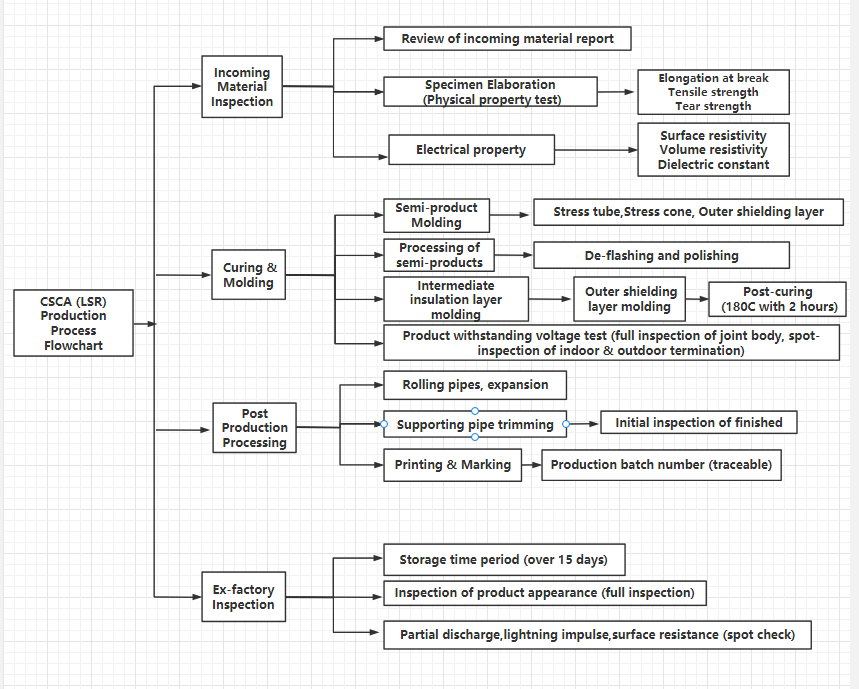 CSCA (LSR) Production Process Flowchart

Incoming Material Inspection

Review of incoming material report

Specimen Elaboration (Physical property test)

Elongation at break
Tensile strength
Tear strength

Electrical property

Surface resistivity
Volume resistivity
Dielectric constant

Curing & Molding

Semi-product Molding

Stress tube,Stress cone, Outer shielding layer

Processing of semi-products

De-flashing and polishing

Intermediate insulation layer molding

Outer shielding layer molding

Post-curing (180C with 2 hours)

Product withstanding voltage test (full inspection of joint body, spot-inspection of indoor & outdoor termination)

Post Production Processing

Rolling pipes, expansion

Supporting pipe trimming

Initial inspection of finished

Printing & Marking

Production batch number (traceable)

Ex-factory Inspection

Storage time period (over 15 days)

Inspection of product appearance (full inspection)

Partial discharge,lightning impulse,surface resistance (spot check)